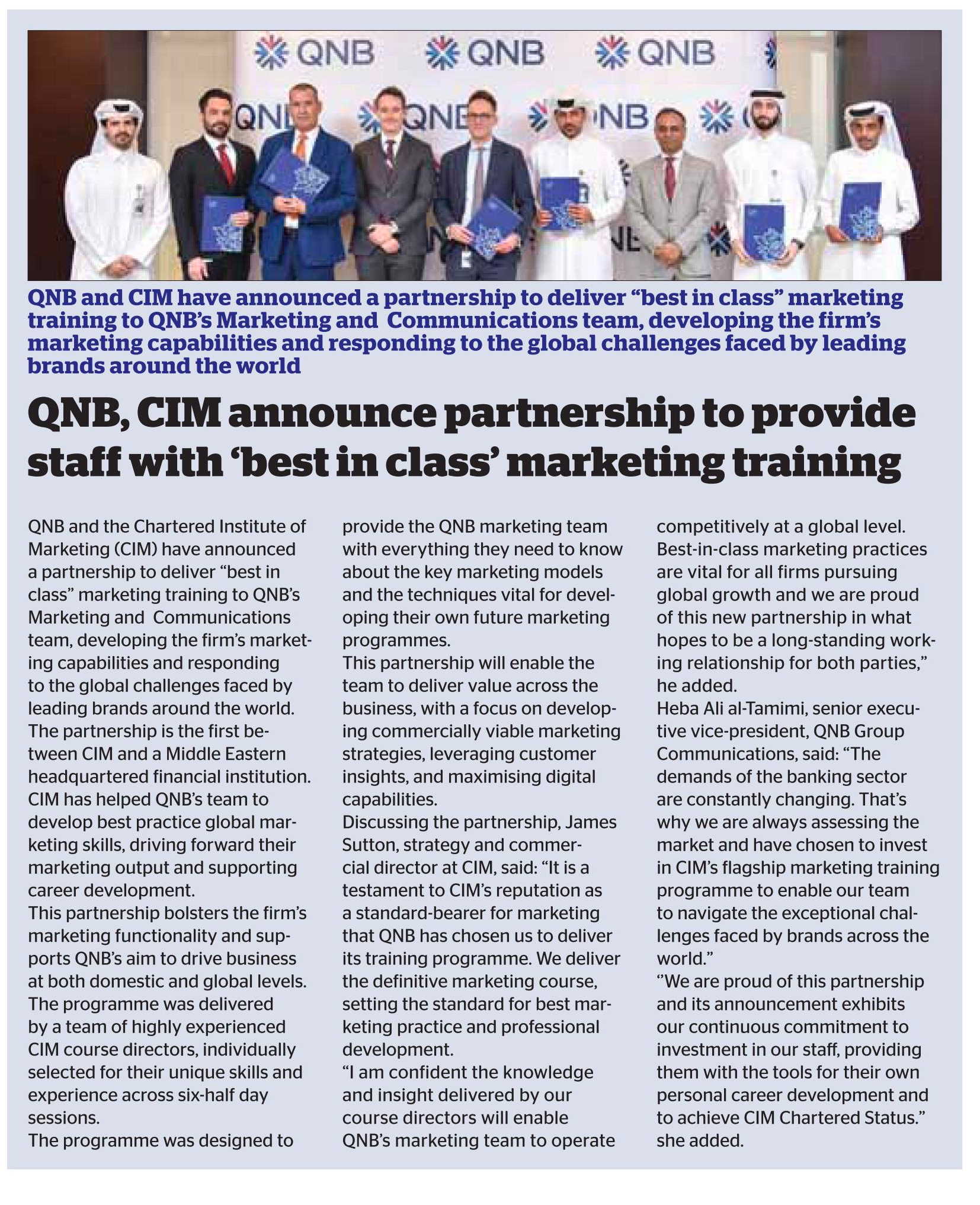 QNB QNB QNB

QNB and CIM have announced a partnership to deliver “best in class” marketing training to QNB’s Marketing and Communications team, developing the firm’s marketing capabilities and responding to the global challenges faced by leading brands around the world

QNB, CIM announce partnership to provide staff with ‘best in class’ marketing training

QNB and the Chartered Institute of Marketing (CIM) have announced a partnership to deliver “best in class” marketing training to QNB’s Marketing and Communications team, developing the firm’s marketing capabilities and responding to the global challenges faced by leading brands around the world.
The partnership is the first between CIM and a Middle Eastern headquartered financial institution.
CIM has helped QNB’s team to develop best practice global marketing skills, driving forward their marketing output and supporting career development.
This partnership bolsters the firm’s marketing functionality and supports QNB’s aim to drive business at both domestic and global levels.
The programme was delivered by a team of highly experienced CIM course directors, individually selected for their unique skills and experience across six-half day sessions.
The programme was designed to provide the QNB marketing team with everything they need to know about the key marketing models and the techniques vital for developing their own future marketing programmes.
This partnership will enable the team to deliver value across the business, with a focus on developing commercially viable marketing strategies, leveraging customer insights, and maximising digital capabilities.
Discussing the partnership, James Sutton, strategy and commercial director at CIM, said: “It is a testament to CIM’s reputation as a standard-bearer for marketing that QNB has chosen us to deliver its training programme. We deliver the definitive marketing course, setting the standard for best marketing practice and professional development.
“I am confident the knowledge and insight delivered by our course directors will enable QNB’s marketing team to operate competitively at a global level.
Best-in-class marketing practices are vital for all firms pursuing global growth and we are proud of this new partnership in what hopes to be a long-standing working relationship for both parties,” he added.
Heba Ali al-Tamimi, senior executive vice-president, QNB Group Communications, said: “The demands of the banking sector are constantly changing. That’s why we are always assessing the market and have chosen to invest in CIM’s flagship marketing training programme to enable our team to navigate the exceptional challenges faced by brands across the world.”
“We are proud of this partnership and its announcement exhibits our continuous commitment to investment in our staff, providing them with the tools for their own personal career development and to achieve CIM Chartered Status.” she added.